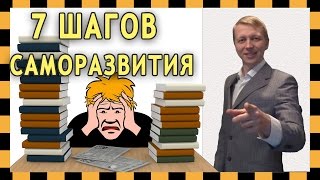 7 ШАГОВ
САМОРАЗВИТИЯ